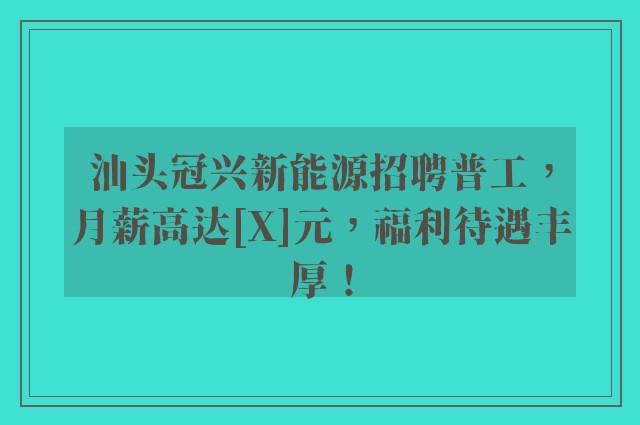 汕头冠兴新能源招聘普工，月薪高达[X]元，福利待遇丰厚！